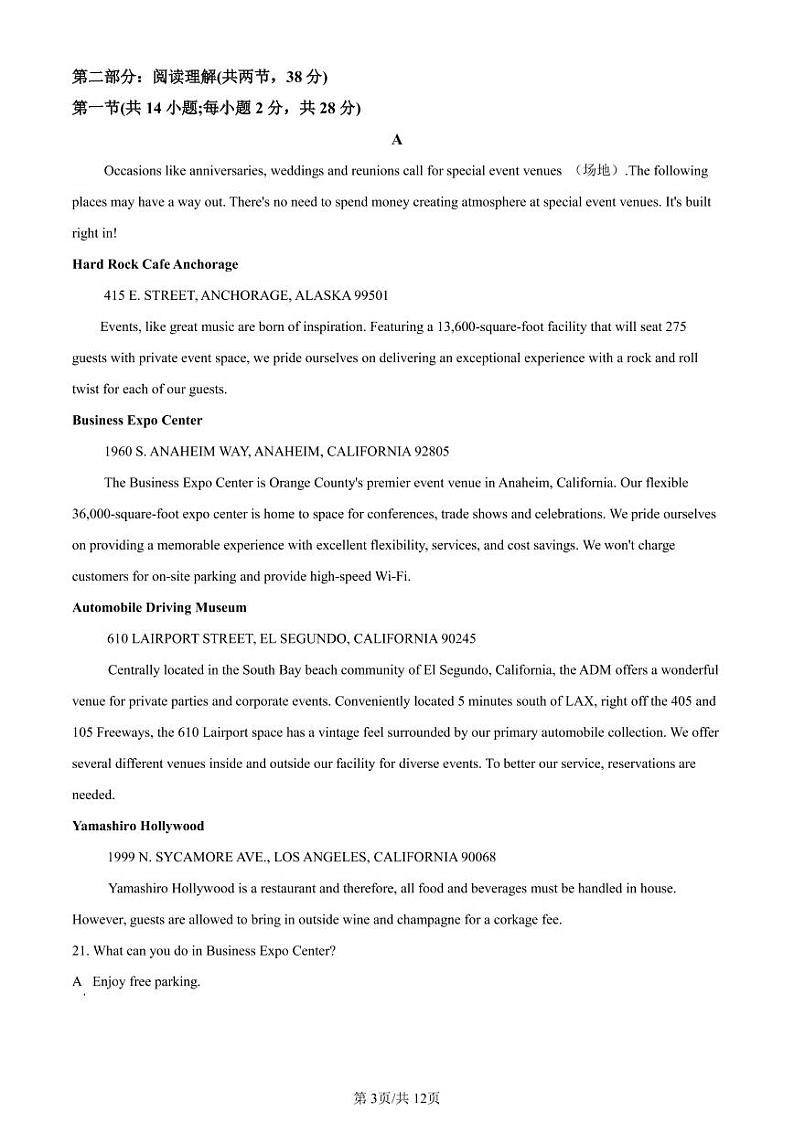 第二部分：阅读理解(共两节，38 分)
第一节(共 14 小题;每小题 2 分，共 28 分)

A

Occasions like anniversaries, weddings and reunions call for special event venues （场地）.The following places may have a way out. There's no need to spend money creating atmosphere at special event venues. It's built right in!

Hard Rock Cafe Anchorage

415 E. STREET, ANCHORAGE, ALASKA 99501

Events, like great music are born of inspiration. Featuring a 13,600-square-foot facility that will seat 275 guests with private event space, we pride ourselves on delivering an exceptional experience with a rock and roll twist for each of our guests.

Business Expo Center

1960 S. ANAHEIM WAY, ANAHEIM, CALIFORNIA 92805

The Business Expo Center is Orange County's premier event venue in Anaheim, California. Our flexible 36,000-square-foot expo center is home to space for conferences, trade shows and celebrations. We pride ourselves on providing a memorable experience with excellent flexibility, services, and cost savings. We won't charge customers for on-site parking and provide high-speed Wi-Fi.

Automobile Driving Museum

610 LAIRPORT STREET, EL SEGUNDO, CALIFORNIA 90245

Centrally located in the South Bay beach community of El Segundo, California, the ADM offers a wonderful venue for private parties and corporate events. Conveniently located 5 minutes south of LAX, right off the 405 and 105 Freeways, the 610 Lairport space has a vintage feel surrounded by our primary automobile collection. We offer several different venues inside and outside our facility for diverse events. To better our service, reservations are needed.

Yamashiro Hollywood

1999 N. SYCAMORE AVE., LOS ANGELES, CALIFORNIA 90068

Yamashiro Hollywood is a restaurant and therefore, all food and beverages must be handled in house. However, guests are allowed to bring in outside wine and champagne for a corkage fee.

21. What can you do in Business Expo Center?

A Enjoy free parking.

第 3页/共 12页